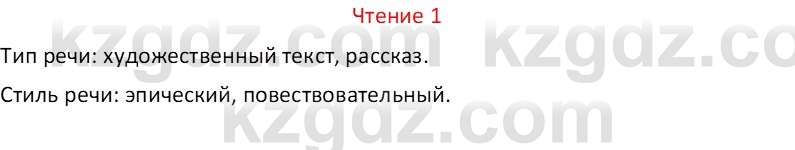 Чтение 1

kzgdz.com kzgdz.co

Тип речи: художественный текст, рассказ.

Стиль речи: эпический, повествовательный.

kzgdz.com